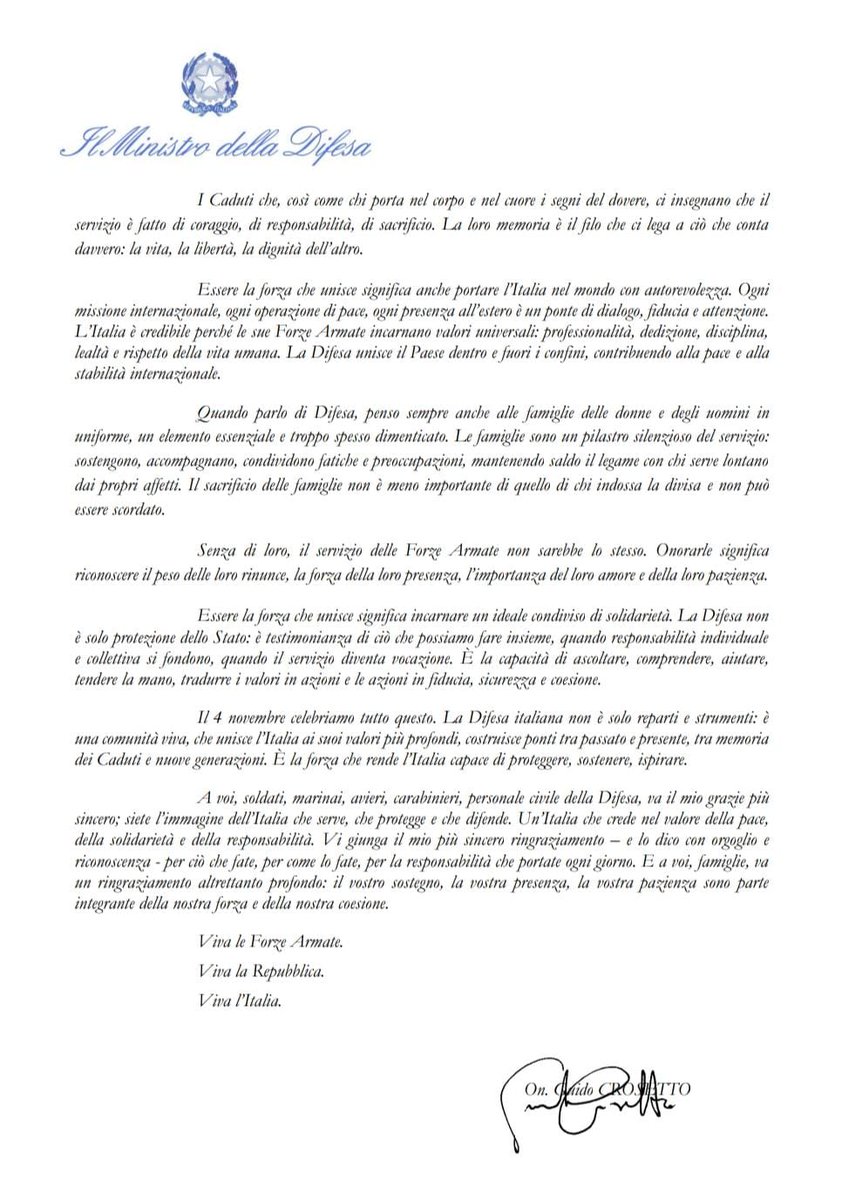 Il Ministro della Difesa

I Caduti che, così come chi porta nel corpo e nel cuore i segni del dovere, ci insegnano che il servizio è fatto di coraggio, di responsabilità, di sacrificio. La loro memoria è il filo che ci lega a ciò che conta davvero: la vita, la libertà, la dignità dell'altro.

Essere la forza che unisce significa anche portare l'Italia nel mondo con autorevolezza. Ogni missione internazionale, ogni operazione di pace, ogni presenza all'estero è un ponte di dialogo, fiducia e attenzione. L'Italia è credibile perché le sue Forze Armate incarnano valori universali: professionalità, dedizione, disciplina, lealtà e rispetto della vita umana. La Difesa unisce il Paese dentro e fuori i confini, contribuendo alla pace e alla stabilità internazionale.

Quando parlo di Difesa, penso sempre anche alle famiglie delle donne e degli uomini in uniforme, un elemento essenziale e troppo spesso dimenticato. Le famiglie sono un pilastro silenzioso del servizio: sostengono, accompagnano, condividono fatiche e preoccupazioni, mantenendo saldo il legame con chi serve lontano dai propri affetti. Il sacrificio delle famiglie non è meno importante di quello di chi indossa la divisa e non può essere scordato.

Senza di loro, il servizio delle Forze Armate non sarebbe lo stesso. Onorarle significa riconoscere il peso delle loro rinunce, la forza della loro presenza, l'importanza del loro amore e della loro pazienza.

Essere la forza che unisce significa incarnare un ideale condiviso di solidarietà. La Difesa non è solo protezione dello Stato: è testimonianza di ciò che possiamo fare insieme, quando responsabilità individuale e collettiva si fondono, quando il servizio diventa vocazione. È la capacità di ascoltare, comprendere, aiutare, tendere la mano, tradurre i valori in azioni e le azioni in fiducia, sicurezza e coesione.

Il 4 novembre celebriamo tutto questo. La Difesa italiana non è solo reparti e strumenti: è una comunità viva, che unisce l'Italia ai suoi valori più profondi, costruisce ponti tra passato e presente, tra memoria dei Caduti e nuove generazioni. È la forza che rende l'Italia capace di proteggere, sostenere, ispirare.

A voi, soldati, marinai, avieri, carabinieri, personale civile della Difesa, va il mio grazie più sincero; siete l'immagine dell'Italia che serve, che protegge e che difende. Un'Italia che crede nel valore della pace, della solidarietà e della responsabilità. Vi giunga il mio più sincero ringraziamento – e lo dico con orgoglio e riconoscenza - per ciò che fate, per come lo fate, per la responsabilità che portate ogni giorno. E a voi, famiglie, va un ringraziamento altrettanto profondo: il vostro sostegno, la vostra presenza, la vostra pazienza sono parte integrante della nostra forza e della nostra coesione.

Viva le Forze Armate.
Viva la Repubblica.
Viva l'Italia.

On. Guido CROSETTO